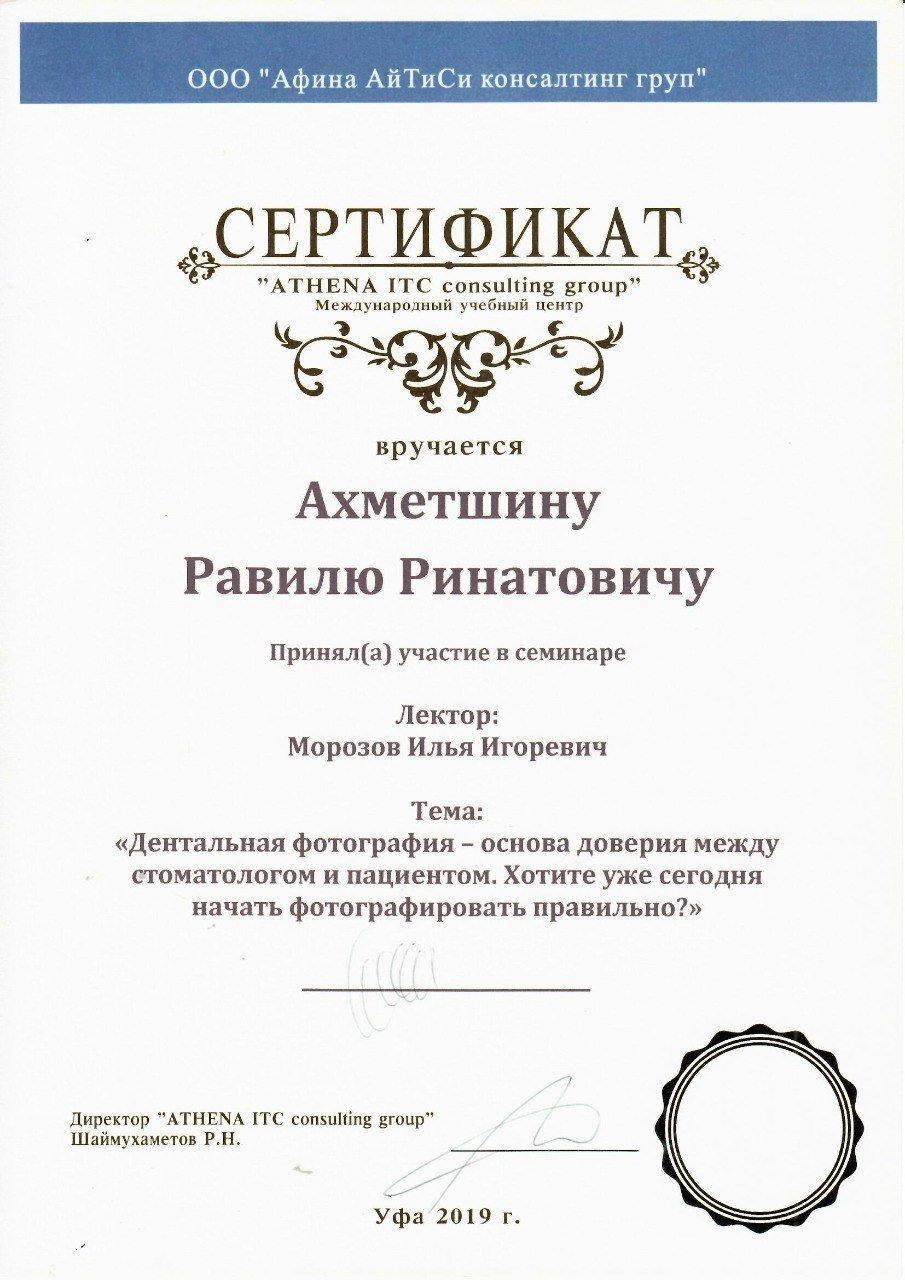 ООО "Афина АйТиСи консалтинг груп"

СЕРТИФИКАТ
"ATHENA ITC consulting group"
Международный учебный центр

вручается

Ахметшину
Равилю Ринатовичу

Принял(а) участие в семинаре

Лектор:
Морозов Илья Игоревич

Тема:
«Дентальная фотография – основа доверия между стоматологом и пациентом. Хотите уже сегодня начать фотографировать правильно?»

Директор "ATHENA ITC consulting group"
Шаймухаметов Р.Н.

Уфа 2019 г.